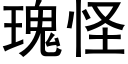 瑰怪